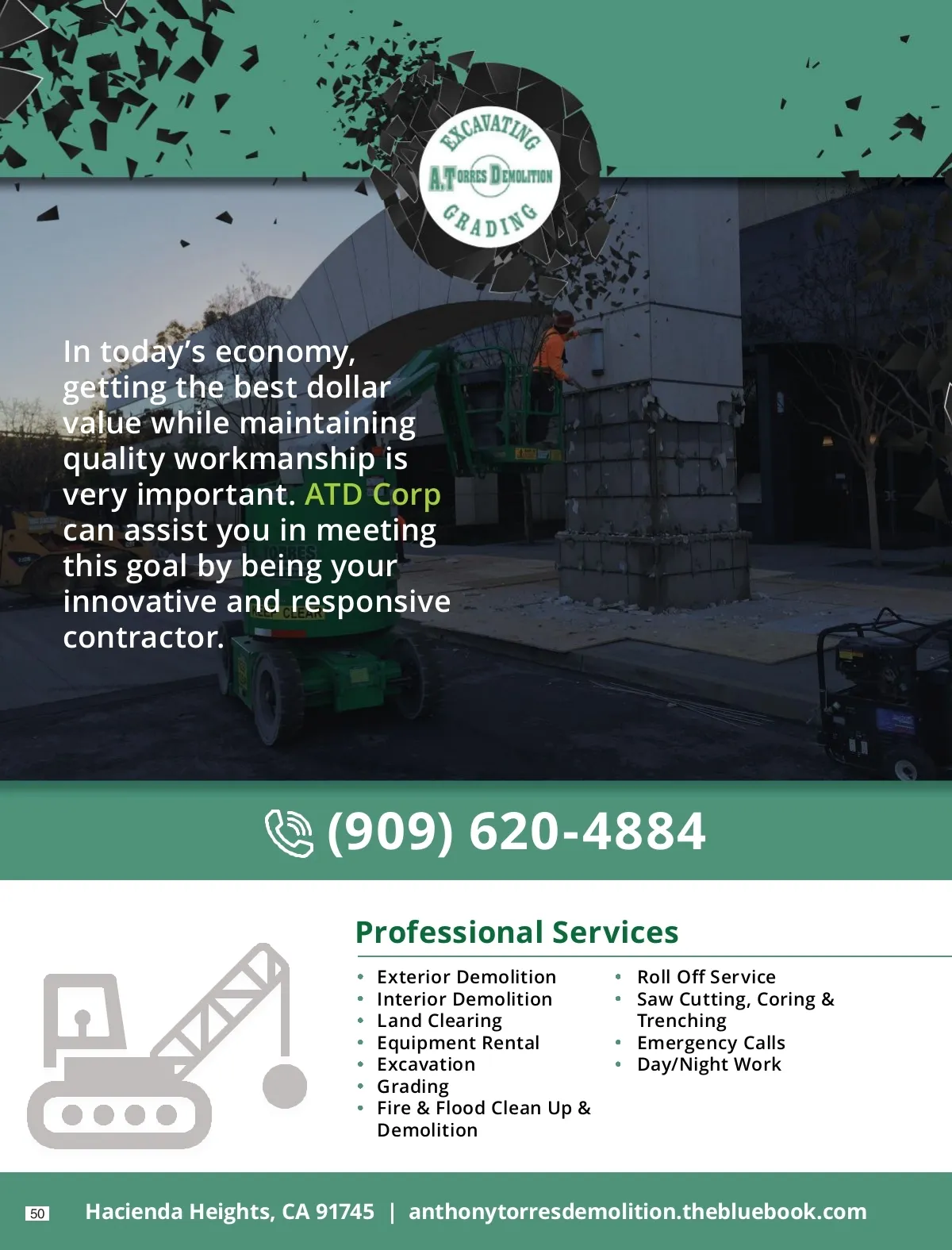 EXCAVATING
A.TORRES DEMOLITION
GRADING

In today's economy, getting the best dollar value while maintaining quality workmanship is very important. ATD Corp can assist you in meeting this goal by being your innovative and responsive contractor.

(909) 620-4884

Professional Services

• Exterior Demolition
• Interior Demolition
• Land Clearing
• Equipment Rental
• Excavation
• Grading
• Fire & Flood Clean Up & Demolition

• Roll Off Service
• Saw Cutting, Coring & Trenching
• Emergency Calls
• Day/Night Work

50 Hacienda Heights, CA 91745 | anthonytorresdemolition.thebluebook.com